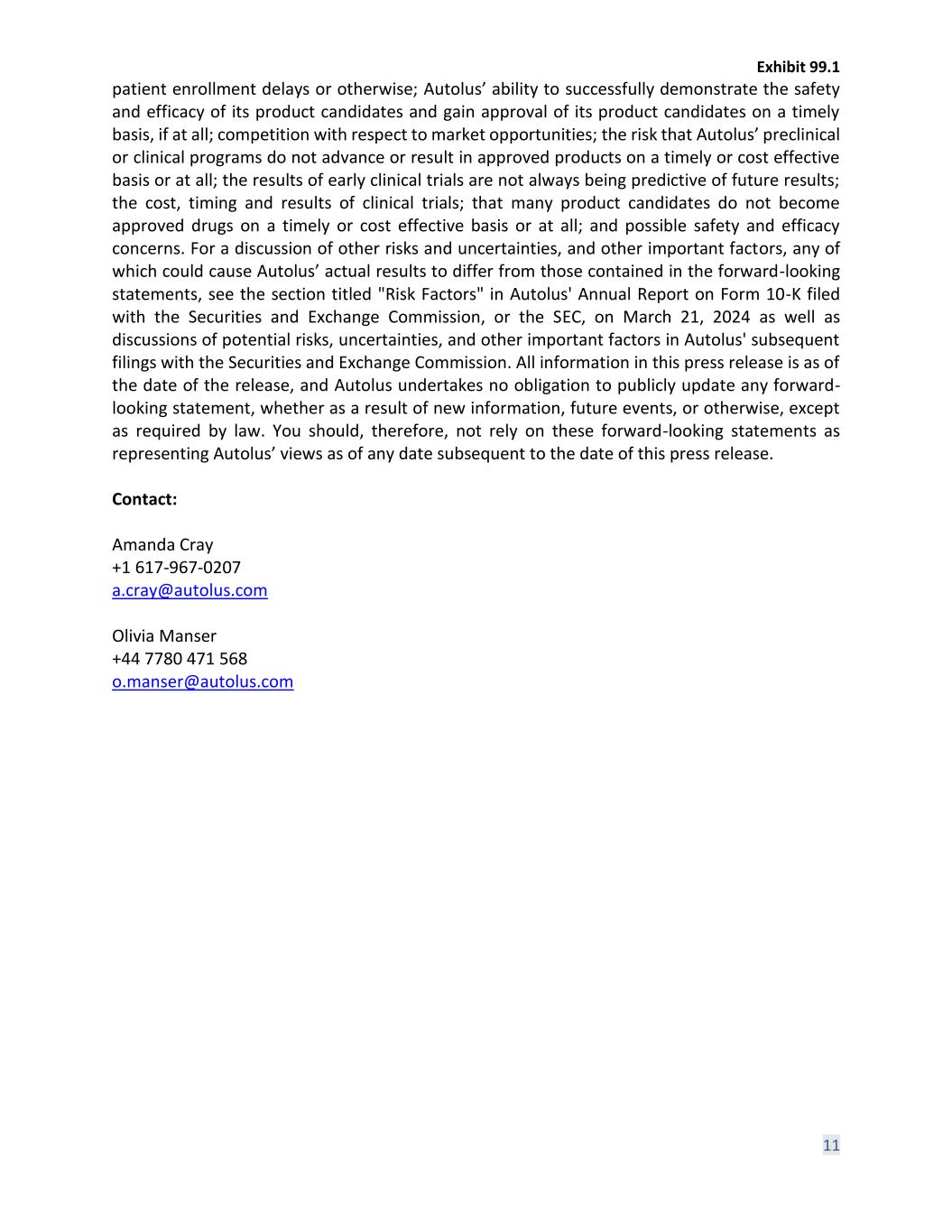 Exhibit 99.1

patient enrollment delays or otherwise; Autolus’ ability to successfully demonstrate the safety and efficacy of its product candidates and gain approval of its product candidates on a timely basis, if at all; competition with respect to market opportunities; the risk that Autolus’ preclinical or clinical programs do not advance or result in approved products on a timely or cost effective basis or at all; the results of early clinical trials are not always being predictive of future results; the cost, timing and results of clinical trials; that many product candidates do not become approved drugs on a timely or cost effective basis or at all; and possible safety and efficacy concerns. For a discussion of other risks and uncertainties, and other important factors, any of which could cause Autolus’ actual results to differ from those contained in the forward-looking statements, see the section titled "Risk Factors" in Autolus' Annual Report on Form 10-K filed with the Securities and Exchange Commission, or the SEC, on March 21, 2024 as well as discussions of potential risks, uncertainties, and other important factors in Autolus' subsequent filings with the Securities and Exchange Commission. All information in this press release is as of the date of the release, and Autolus undertakes no obligation to publicly update any forward-looking statement, whether as a result of new information, future events, or otherwise, except as required by law. You should, therefore, not rely on these forward-looking statements as representing Autolus’ views as of any date subsequent to the date of this press release.

Contact:

Amanda Cray
+1 617-967-0207
a.cray@autolus.com

Olivia Manser
+44 7780 471 568
o.manser@autolus.com

11